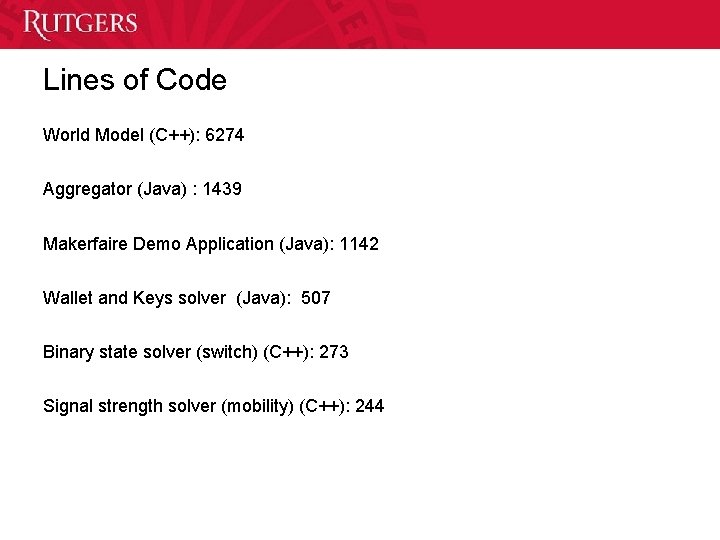 RUTGERS

Lines of Code

World Model (C++): 6274

Aggregator (Java) : 1439

Makerfaire Demo Application (Java): 1142

Wallet and Keys solver (Java): 507

Binary state solver (switch) (C++): 273

Signal strength solver (mobility) (C++): 244